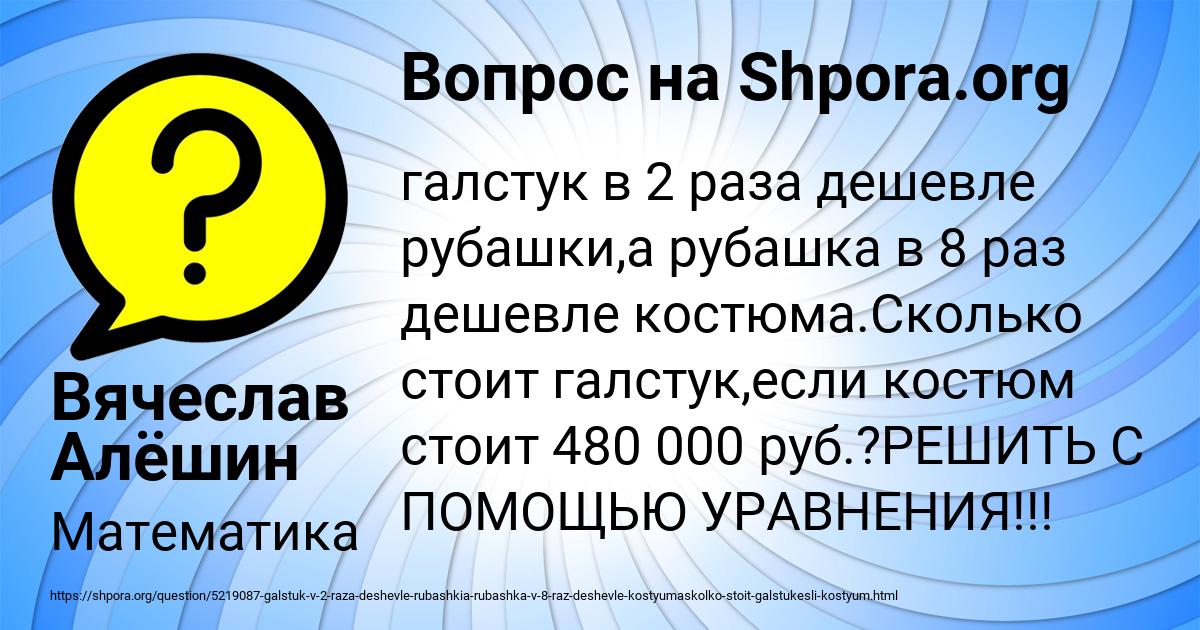 Вопрос на Shpora.org

галстук в 2 раза дешевле рубашки,а рубашка в 8 раз дешевле костюма.Сколько стоит галстук,если костюм стоит 480 000 руб.?РЕШИТЬ С ПОМОЩЬЮ УРАВНЕНИЯ!!!

?

Вячеслав Алёшин

Математика

https://shpora.org/question/5219087-galstuk-v-2-raza-deshevle-rubashkia-rubashka-v-8-raz-deshevle-kostyumaskolko-stoit-galstukesli-kostyum.html